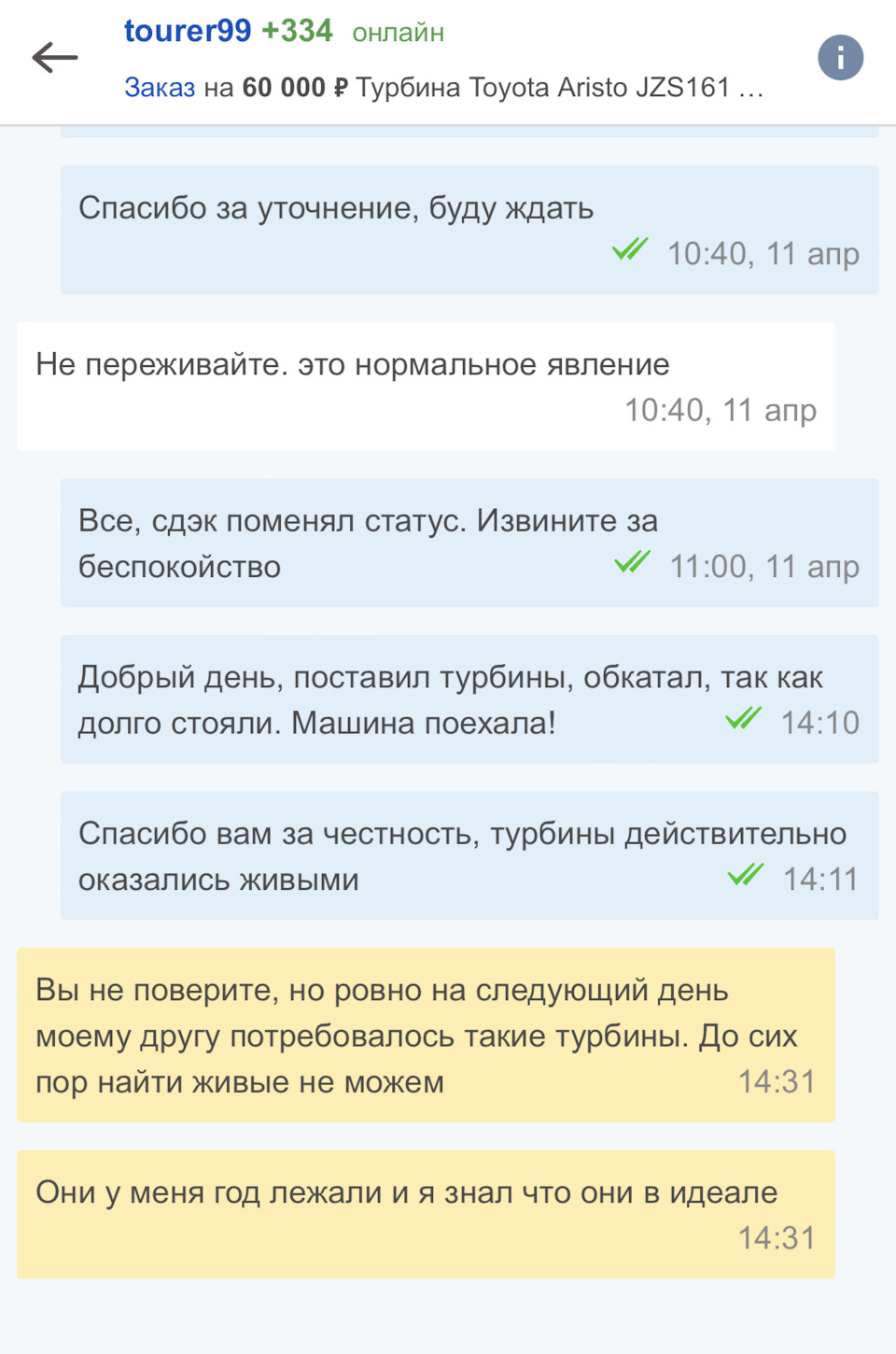 tourer99 +334 онлайн

Заказ на 60 000 ₽ Турбина Toyota Aristo JZS161 …

Спасибо за уточнение, буду ждать
10:40, 11 апр

Не переживайте. это нормальное явление
10:40, 11 апр

Все, сдэк поменял статус. Извините за беспокойство
11:00, 11 апр

Добрый день, поставил турбины, обкатал, так как долго стояли. Машина поехала!
14:10

Спасибо вам за честность, турбины действительно оказались живыми
14:11

Вы не поверите, но ровно на следующий день моему другу потребовалось такие турбины. До сих пор найти живые не можем
14:31

Они у меня год лежали и я знал что они в идеале
14:31